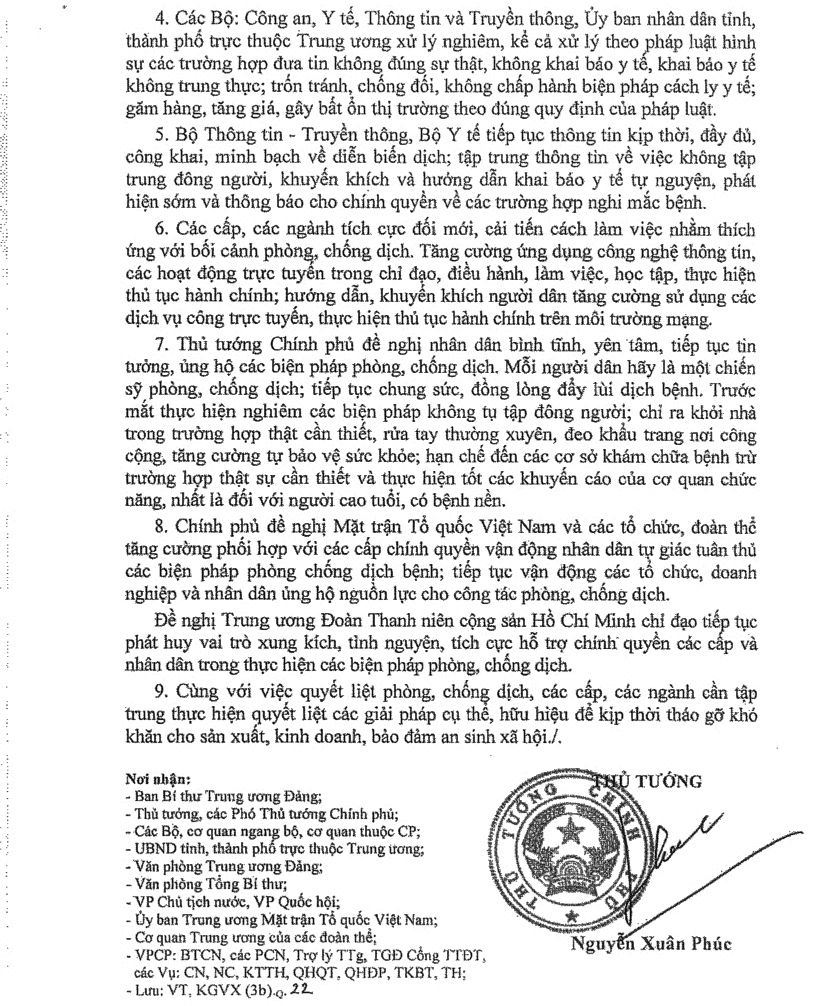 4. Các Bộ: Công an, Y tế, Thông tin và Truyền thông, Ủy ban nhân dân tỉnh, thành phố trực thuộc Trung ương xử lý nghiêm, kể cả xử lý theo pháp luật hình sự các trường hợp đưa tin không đúng sự thật, không khai báo y tế, khai báo y tế không trung thực; trốn tránh, chống đối, không chấp hành biện pháp cách ly y tế; găm hàng, tăng giá, gây bất ổn thị trường theo đúng quy định của pháp luật.

5. Bộ Thông tin - Truyền thông, Bộ Y tế tiếp tục thông tin kịp thời, đầy đủ, công khai, minh bạch về diễn biến dịch; tập trung thông tin về việc không tập trung đông người, khuyến khích và hướng dẫn khai báo y tế tự nguyện, phát hiện sớm và thông báo cho chính quyền về các trường hợp nghi mắc bệnh.

6. Các cấp, các ngành tích cực đổi mới, cải tiến cách làm việc nhằm thích ứng với bối cảnh phòng, chống dịch. Tăng cường ứng dụng công nghệ thông tin, các hoạt động trực tuyến trong chỉ đạo, điều hành, làm việc, học tập, thực hiện thủ tục hành chính; hướng dẫn, khuyến khích người dân tăng cường sử dụng các dịch vụ công trực tuyến, thực hiện thủ tục hành chính trên môi trường mạng.

7. Thủ tướng Chính phủ đề nghị nhân dân bình tĩnh, yên tâm, tiếp tục tin tưởng, ủng hộ các biện pháp phòng, chống dịch. Mỗi người dân hãy là một chiến sỹ phòng, chống dịch; tiếp tục chung sức, đồng lòng đẩy lùi dịch bệnh. Trước mắt thực hiện nghiêm các biện pháp không tụ tập đông người; chỉ ra khỏi nhà trong trường hợp thật cần thiết, rửa tay thường xuyên, đeo khẩu trang nơi công cộng, tăng cường tự bảo vệ sức khỏe; hạn chế đến các cơ sở khám chữa bệnh trừ trường hợp thật sự cần thiết và thực hiện tốt các khuyến cáo của cơ quan chức năng, nhất là đối với người cao tuổi, có bệnh nền.

8. Chính phủ đề nghị Mặt trận Tổ quốc Việt Nam và các tổ chức, đoàn thể tăng cường phối hợp với các cấp chính quyền vận động nhân dân tự giác tuân thủ các biện pháp phòng chống dịch bệnh; tiếp tục vận động các tổ chức, doanh nghiệp và nhân dân ủng hộ nguồn lực cho công tác phòng, chống dịch.

Đề nghị Trung ương Đoàn Thanh niên cộng sản Hồ Chí Minh chỉ đạo tiếp tục phát huy vai trò xung kích, tình nguyện, tích cực hỗ trợ chính quyền các cấp và nhân dân trong thực hiện các biện pháp phòng, chống dịch.

9. Cùng với việc quyết liệt phòng, chống dịch, các cấp, các ngành cần tập trung thực hiện quyết liệt các giải pháp cụ thể, hữu hiệu để kịp thời tháo gỡ khó khăn cho sản xuất, kinh doanh, bảo đảm an sinh xã hội./.

Nơi nhận:
- Ban Bí thư Trung ương Đảng;
- Thủ tướng, các Phó Thủ tướng Chính phủ;
- Các Bộ, cơ quan ngang bộ, cơ quan thuộc CP;
- UBND tỉnh, thành phố trực thuộc Trung ương;
- Văn phòng Trung ương Đảng;
- Văn phòng Tổng Bí thư;
- VP Chủ tịch nước, VP Quốc hội;
- Ủy ban Trung ương Mặt trận Tổ quốc Việt Nam;
- Cơ quan Trung ương của các đoàn thể;
- VPCP: BTCN, các PCN, Trợ lý TTg, TGĐ Cổng TTĐT, các Vụ: CN, NC, KTTH, QHQT, QHĐP, TKBT, TH;
- Lưu: VT, KGVX (3b).Q. 22

THỦ TƯỚNG

THỦ TƯỚNG CHÍNH PHỦ

Nguyễn Xuân Phúc